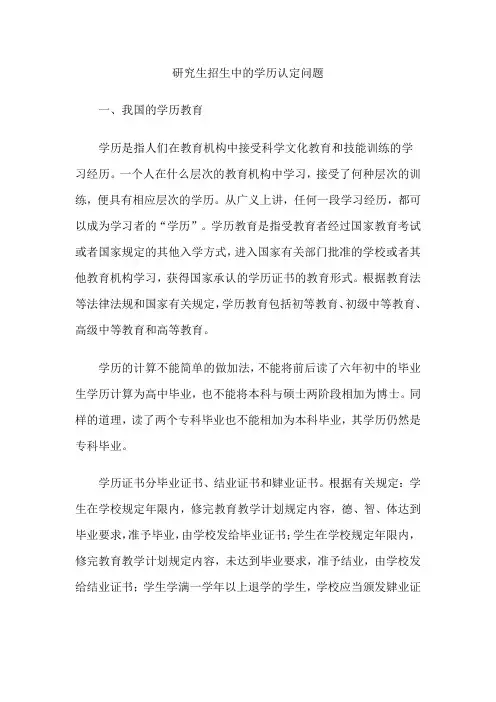 研究生招生中的学历认定问题

一、我国的学历教育

学历是指人们在教育机构中接受科学文化教育和技能训练的学习经历。一个人在什么层次的教育机构中学习，接受了何种层次的训练，便具有相应层次的学历。从广义上讲，任何一段学习经历，都可以成为学习者的“学历”。学历教育是指受教育者经过国家教育考试或者国家规定的其他入学方式，进入国家有关部门批准的学校或者其他教育机构学习，获得国家承认的学历证书的教育形式。根据教育法等法律法规和国家有关规定，学历教育包括初等教育、初级中等教育、高级中等教育和高等教育。

学历的计算不能简单的做加法，不能将前后读了六年初中的毕业生学历计算为高中毕业，也不能将本科与硕士两阶段相加为博士。同样的道理，读了两个专科毕业也不能相加为本科毕业，其学历仍然是专科毕业。

学历证书分毕业证书、结业证书和肄业证书。根据有关规定：学生在学校规定年限内，修完教育教学计划规定内容，德、智、体达到毕业要求，准予毕业，由学校发给毕业证书；学生在学校规定年限内，修完教育教学计划规定内容，未达到毕业要求，准予结业，由学校发给结业证书；学生学满一学年以上退学的学生，学校应当颁发肄业证